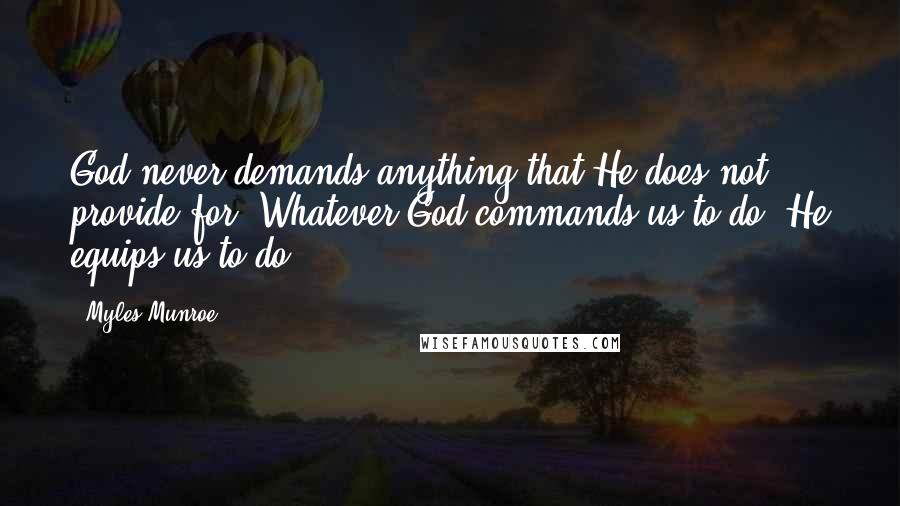 God never demands anything that He does not provide for. Whatever God commands us to do, He equips us to do.

Myles Munroe

WISEFAMOUSQUOTES.COM